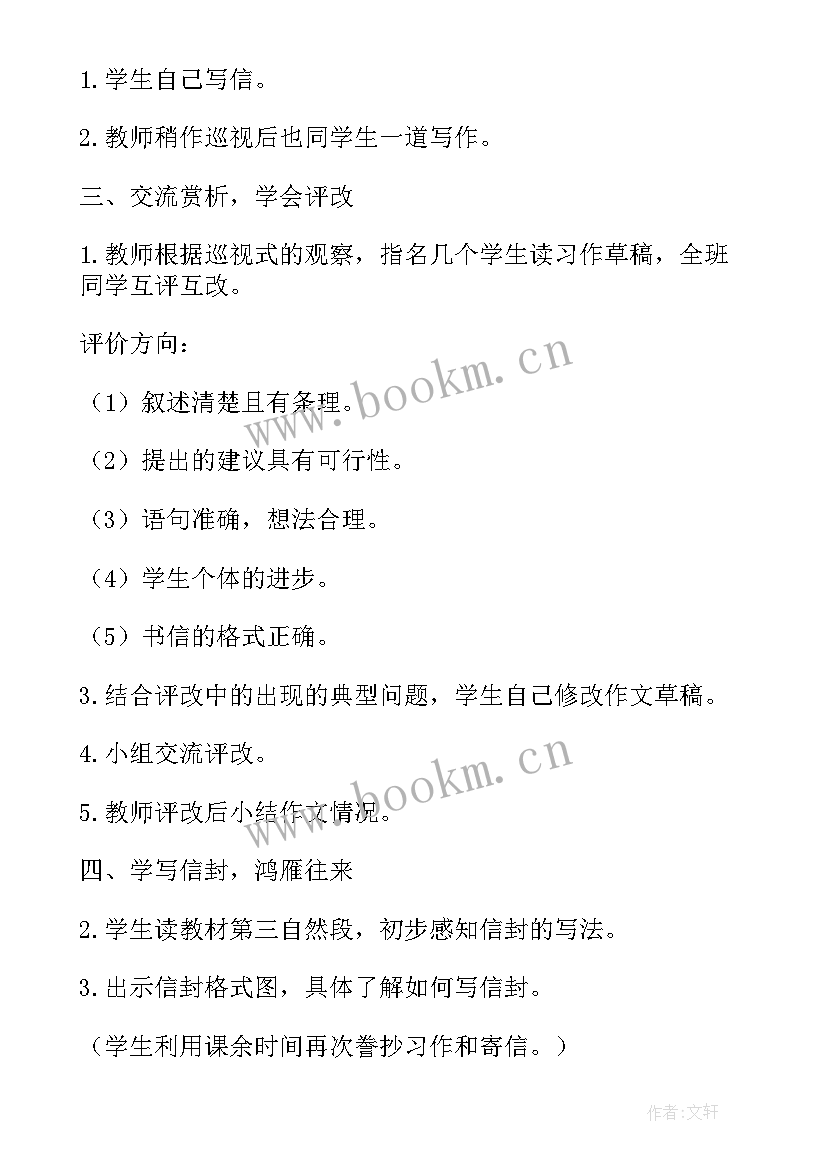 1.学生自己写信。

2.教师稍作巡视后也同学生一道写作。

三、交流赏析，学会评改

1.教师根据巡视式的观察，指名几个学生读习作草稿，全班同学互评互改。

评价方向：

（1）叙述清楚且有条理。

（2）提出的建议具有可行性。

（3）语句准确，想法合理。

（4）学生个体的进步。

（5）书信的格式正确。

3.结合评改中的出现的典型问题，学生自己修改作文草稿。

4.小组交流评改。

5.教师评改后小结作文情况。

四、学写信封，鸿雁往来

2.学生读教材第三自然段，初步感知信封的写法。

3.出示信封格式图，具体了解如何写信封。

（学生利用课余时间再次誊抄习作和寄信。）

www.bookm.cn

www.bookm.cn

作者：文轩